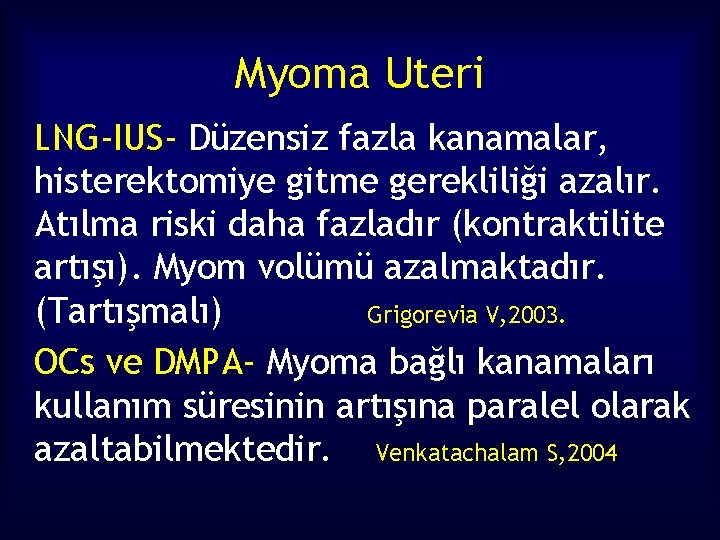 Myoma Uteri

LNG-IUS- Düzensiz fazla kanamalar, histerektomiye gitme gerekliliği azalır. Atılma riski daha fazladır (kontraktilite artışı). Myom volümü azalmaktadır. (Tartışmalı) Grigorevia V,2003.

OCs ve DMPA- Myoma bağlı kanamaları kullanım süresinin artışına paralel olarak azaltabilmektedir. Venkatachalam S,2004